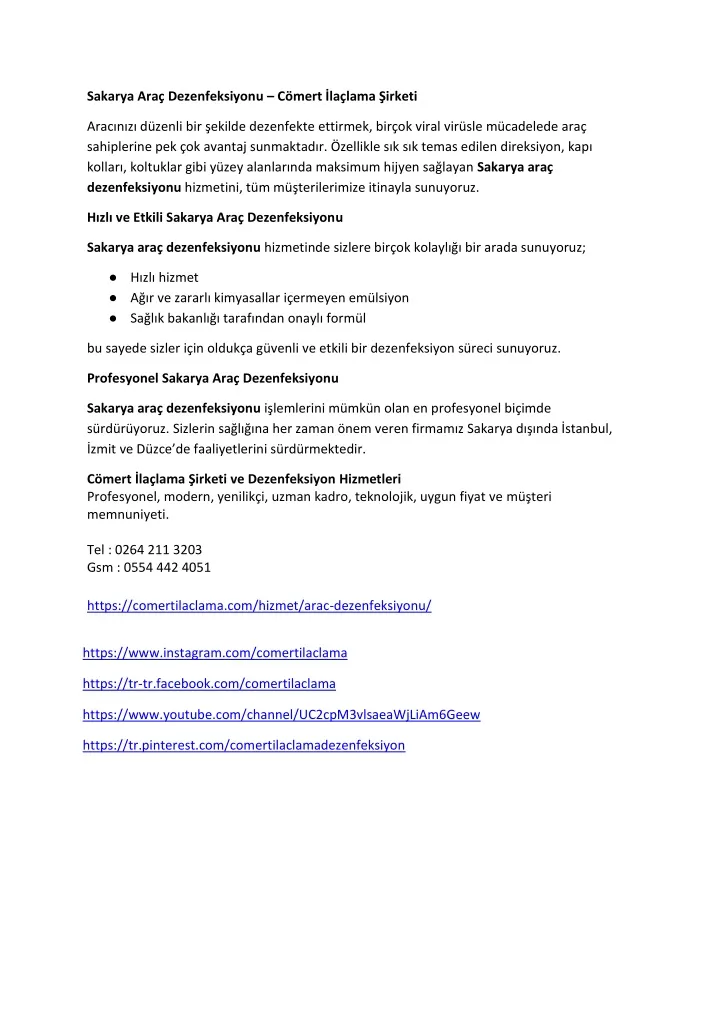 Sakarya Araç Dezenfeksiyonu – Cömert İlaçlama Şirketi

Aracınızı düzenli bir şekilde dezenfekte ettirmek, birçok viral virüsle mücadelede araç sahiplerine pek çok avantaj sunmaktadır. Özellikle sık sık temas edilen direksiyon, kapı kolları, koltuklar gibi yüzey alanlarında maksimum hijyen sağlayan Sakarya araç dezenfeksiyonu hizmetini, tüm müşterilerimize itinayla sunuyoruz.

Hızlı ve Etkili Sakarya Araç Dezenfeksiyonu

Sakarya araç dezenfeksiyonu hizmetinde sizlere birçok kolaylığı bir arada sunuyoruz;

● Hızlı hizmet
● Ağır ve zararlı kimyasallar içermeyen emülsiyon
● Sağlık bakanlığı tarafından onaylı formül

bu sayede sizler için oldukça güvenli ve etkili bir dezenfeksiyon süreci sunuyoruz.

Profesyonel Sakarya Araç Dezenfeksiyonu

Sakarya araç dezenfeksiyonu işlemlerini mümkün olan en profesyonel biçimde sürdürüyoruz. Sizlerin sağlığına her zaman önem veren firmamız Sakarya dışında İstanbul, İzmit ve Düzce'de faaliyetlerini sürdürmektedir.

Cömert İlaçlama Şirketi ve Dezenfeksiyon Hizmetleri
Profesyonel, modern, yenilikçi, uzman kadro, teknolojik, uygun fiyat ve müşteri memnuniyeti.

Tel : 0264 211 3203
Gsm : 0554 442 4051

https://comertilaclama.com/hizmet/arac-dezenfeksiyonu/

https://www.instagram.com/comertilaclama

https://tr-tr.facebook.com/comertilaclama

https://www.youtube.com/channel/UC2cpM3vlsaeaWjLiAm6Geew

https://tr.pinterest.com/comertilaclamadezenfeksiyon